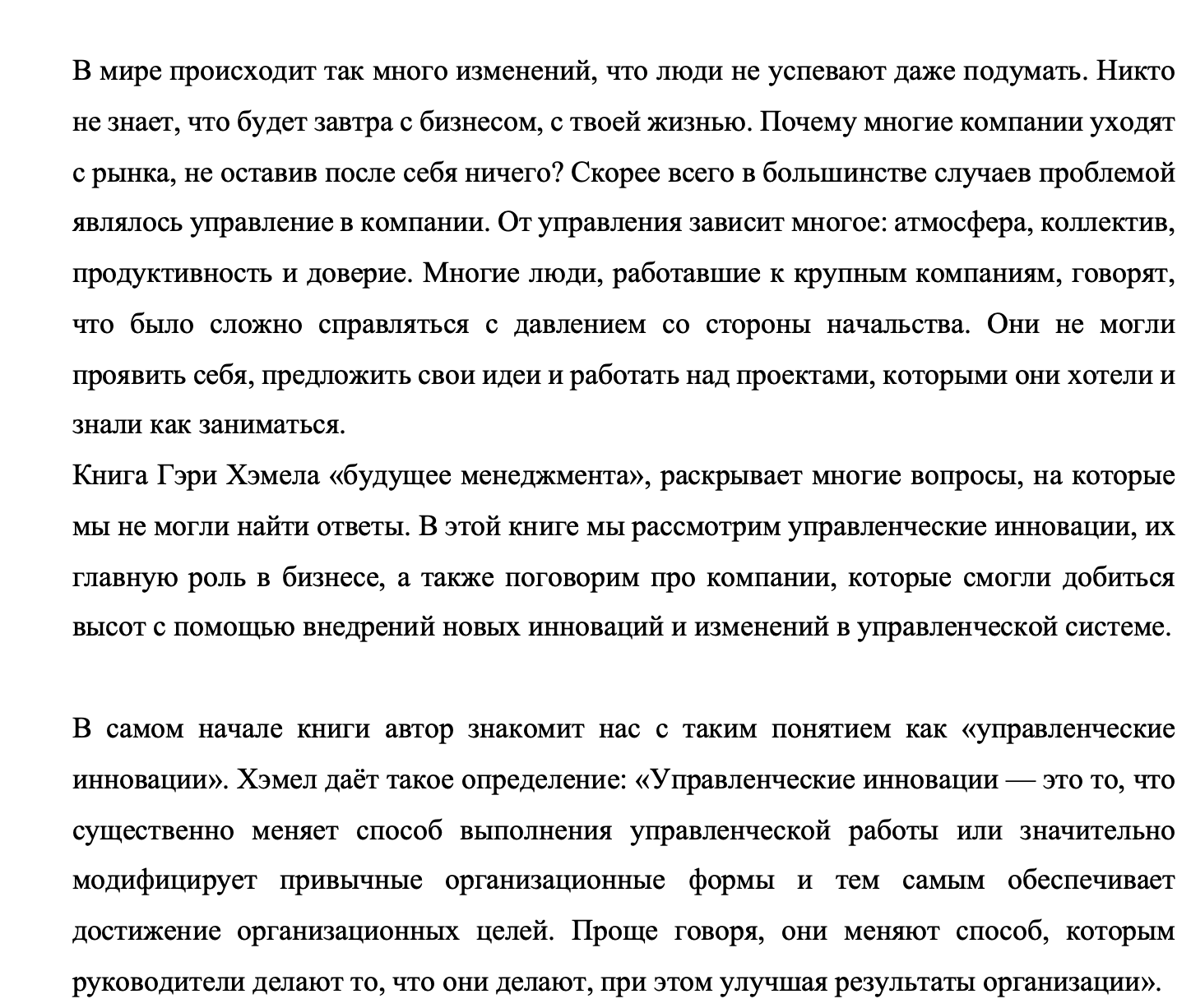 В мире происходит так много изменений, что люди не успевают даже подумать. Никто не знает, что будет завтра с бизнесом, с твоей жизнью. Почему многие компании уходят с рынка, не оставив после себя ничего? Скорее всего в большинстве случаев проблемой являлось управление в компании. От управления зависит многое: атмосфера, коллектив, продуктивность и доверие. Многие люди, работавшие к крупным компаниям, говорят, что было сложно справляться с давлением со стороны начальства. Они не могли проявить себя, предложить свои идеи и работать над проектами, которыми они хотели и знали как заниматься.
Книга Гэри Хэмела «будущее менеджмента», раскрывает многие вопросы, на которые мы не могли найти ответы. В этой книге мы рассмотрим управленческие инновации, их главную роль в бизнесе, а также поговорим про компании, которые смогли добиться высот с помощью внедрений новых инноваций и изменений в управленческой системе.

В самом начале книги автор знакомит нас с таким понятием как «управленческие инновации». Хэмел даёт такое определение: «Управленческие инновации — это то, что существенно меняет способ выполнения управленческой работы или значительно модифицирует привычные организационные формы и тем самым обеспечивает достижение организационных целей. Проще говоря, они меняют способ, которым руководители делают то, что они делают, при этом улучшая результаты организации».